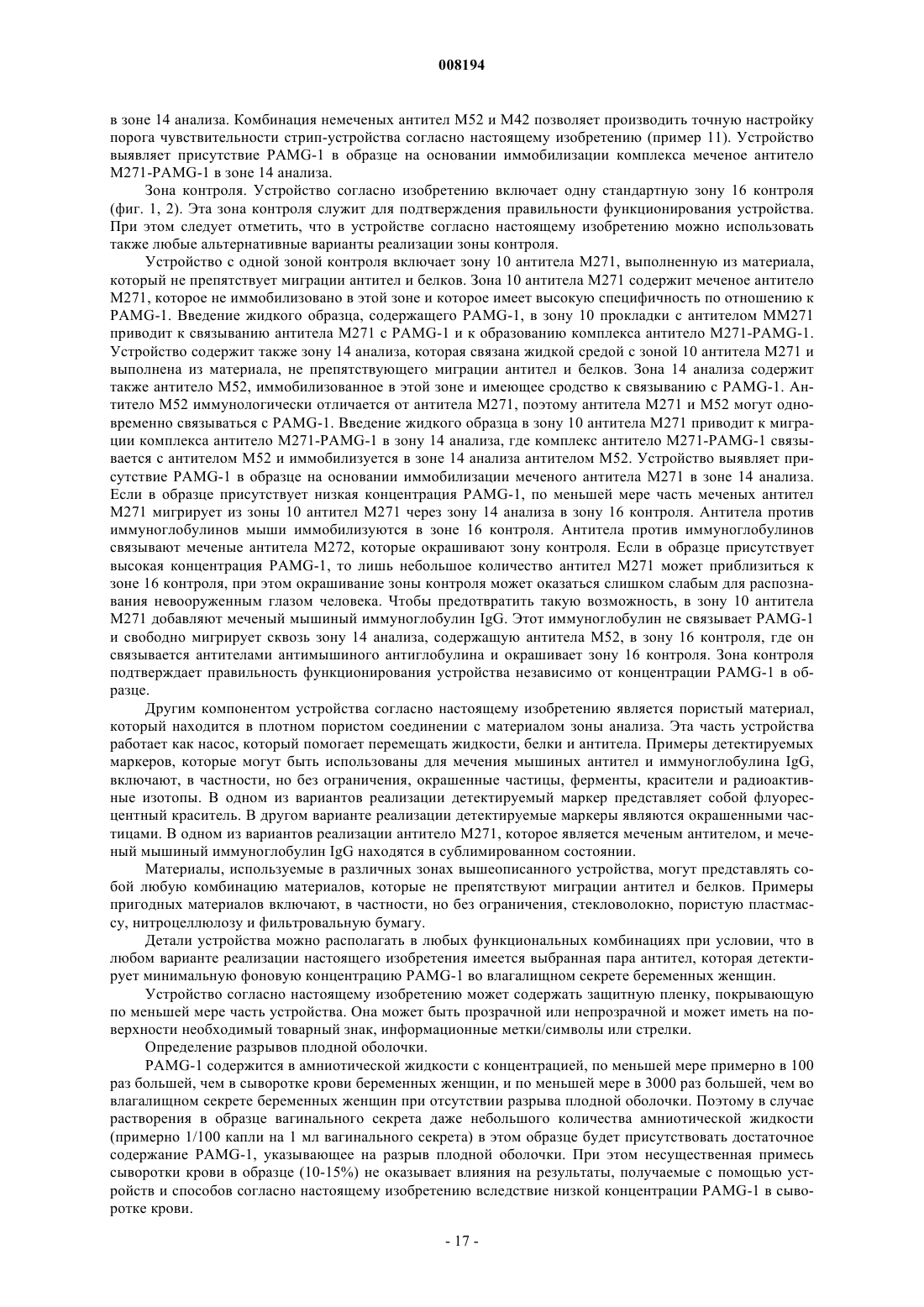 008194

в зоне 14 анализа. Комбинация немеченых антител M52 и M42 позволяет производить точную настройку порога чувствительности стрип-устройства согласно настоящему изобретению (пример 11). Устройство выявляет присутствие PAMG-1 в образце на основании иммобилизации комплекса меченое антитело M271-PAMG-1 в зоне 14 анализа.

Зона контроля. Устройство согласно изобретению включает одну стандартную зону 16 контроля (фиг. 1, 2). Эта зона контроля служит для подтверждения правильности функционирования устройства. При этом следует отметить, что в устройстве согласно настоящему изобретению можно использовать также любые альтернативные варианты реализации зоны контроля.

Устройство с одной зоной контроля включает зону 10 антитела M271, выполненную из материала, который не препятствует миграции антител и белков. Зона 10 антитела M271 содержит меченое антитело M271, которое не иммобилизовано в этой зоне и которое имеет высокую специфичность по отношению к PAMG-1. Введение жидкого образца, содержащего PAMG-1, в зону 10 прокладки с антителом MM271 приводит к связыванию антитела M271 с PAMG-1 и к образованию комплекса антитело M271-PAMG-1. Устройство содержит также зону 14 анализа, которая связана жидкой средой с зоной 10 антитела M271 и выполнена из материала, не препятствующего миграции антител и белков. Зона 14 анализа содержит также антитело M52, иммобилизованное в этой зоне и имеющее сродство к связыванию с PAMG-1. Антитело M52 иммунологически отличается от антитела M271, поэтому антитела M271 и M52 могут одновременно связываться с PAMG-1. Введение жидкого образца в зону 10 антитела M271 приводит к миграции комплекса антитело M271-PAMG-1 в зону 14 анализа, где комплекс антитело M271-PAMG-1 связывается с антителом M52 и иммобилизуется в зоне 14 анализа антителом M52. Устройство выявляет присутствие PAMG-1 в образце на основании иммобилизации меченого антитела M271 в зоне 14 анализа. Если в образце присутствует низкая концентрация PAMG-1, по меньшей мере часть меченых антител M271 мигрирует из зоны 10 антител M271 через зону 14 анализа в зону 16 контроля. Антитела против иммуноглобулинов мыши иммобилизуются в зоне 16 контроля. Антитела против иммуноглобулинов связывают меченые антитела M272, которые окрашивают зону контроля. Если в образце присутствует высокая концентрация PAMG-1, то лишь небольшое количество антител M271 может приблизиться к зоне 16 контроля, при этом окрашивание зоны контроля может оказаться слишком слабым для распознавания невооруженным глазом человека. Чтобы предотвратить такую возможность, в зону 10 антитела M271 добавляют меченый мышиный иммуноглобулин IgG. Этот иммуноглобулин не связывает PAMG-1 и свободно мигрирует сквозь зону 14 анализа, содержащую антитела M52, в зону 16 контроля, где он связывается антителами антимышиного антиглобулина и окрашивает зону 16 контроля. Зона контроля подтверждает правильность функционирования устройства независимо от концентрации PAMG-1 в образце.

Другим компонентом устройства согласно настоящему изобретению является пористый материал, который находится в плотном пористом соединении с материалом зоны анализа. Эта часть устройства работает как насос, который помогает перемещать жидкости, белки и антитела. Примеры детектируемых маркеров, которые могут быть использованы для мечения мышиных антител и иммуноглобулина IgG, включают, в частности, но без ограничения, окрашенные частицы, ферменты, красители и радиоактивные изотопы. В одном из вариантов реализации детектируемый маркер представляет собой флуоресцентный краситель. В другом варианте реализации детектируемые маркеры являются окрашенными частицами. В одном из вариантов реализации антитело M271, которое является меченым антителом, и меченый мышиный иммуноглобулин IgG находятся в сублимированном состоянии.

Материалы, используемые в различных зонах вышеописанного устройства, могут представлять собой любую комбинацию материалов, которые не препятствуют миграции антител и белков. Примеры пригодных материалов включают, в частности, но без ограничения, стекловолокно, пористую пластмассу, нитроцеллюлозу и фильтровальную бумагу.

Детали устройства можно располагать в любых функциональных комбинациях при условии, что в любом варианте реализации настоящего изобретения имеется выбранная пара антител, которая детектирует минимальную фоновую концентрацию PAMG-1 во влагалищном секрете беременных женщин.

Устройство согласно настоящему изобретению может содержать защитную пленку, покрывающую по меньшей мере часть устройства. Она может быть прозрачной или непрозрачной и может иметь на поверхности необходимый товарный знак, информационные метки/символы или стрелки.

Определение разрывов плодной оболочки.

PAMG-1 содержится в амниотической жидкости с концентрацией, по меньшей мере примерно в 100 раз большей, чем в сыворотке крови беременных женщин, и по меньшей мере в 3000 раз большей, чем во влагалищном секрете беременных женщин при отсутствии разрыва плодной оболочки. Поэтому в случае растворения в образце вагинального секрета даже небольшого количества амниотической жидкости (примерно 1/100 капли на 1 мл вагинального секрета) в этом образце будет присутствовать достаточное содержание PAMG-1, указывающее на разрыв плодной оболочки. При этом несущественная примесь сыворотки крови в образце (10-15%) не оказывает влияния на результаты, получаемые с помощью устройств и способов согласно настоящему изобретению вследствие низкой концентрации PAMG-1 в сыворотке крови.

- 17 -